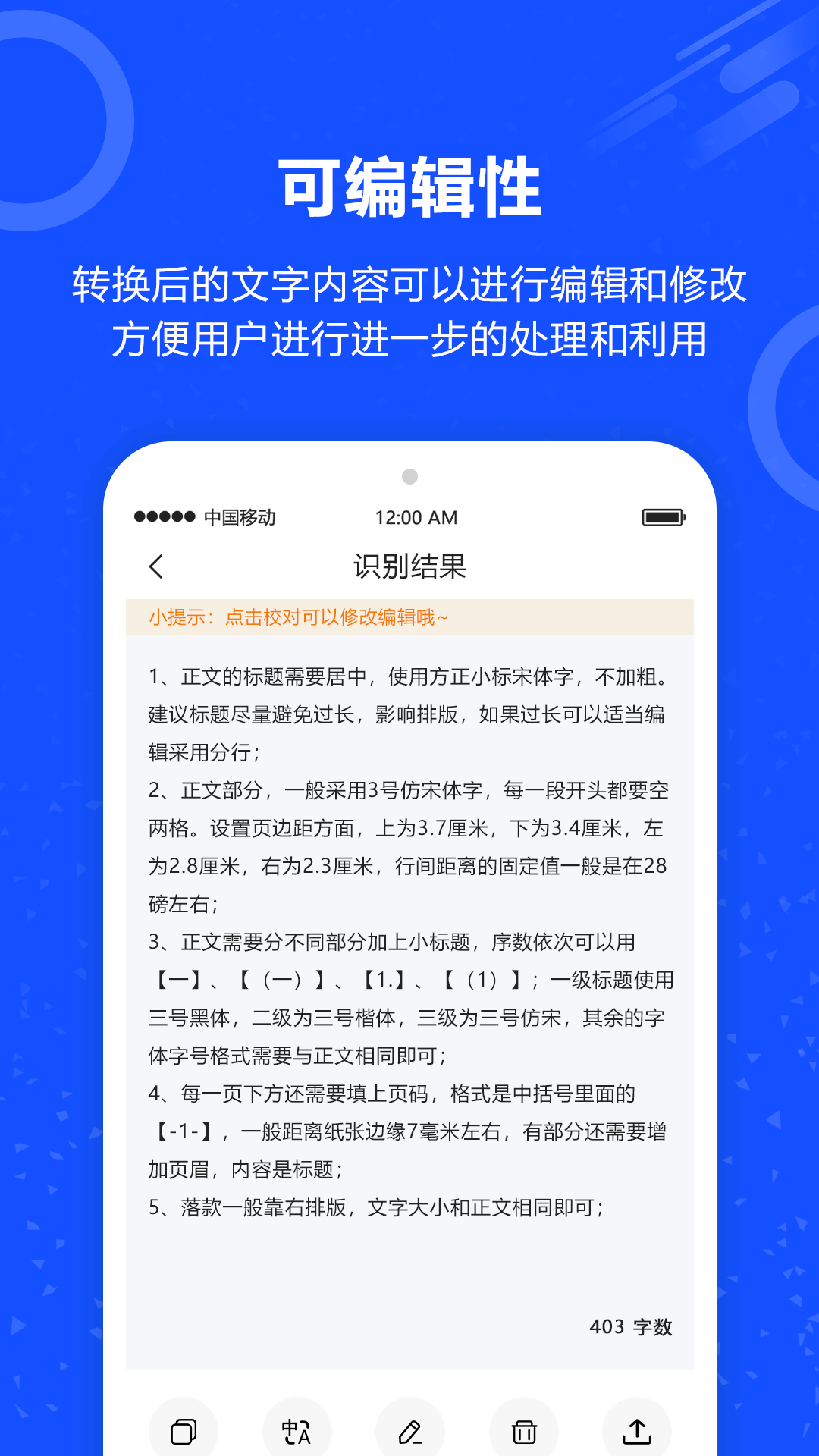 可编辑性

转换后的文字内容可以进行编辑和修改
方便用户进行进一步的处理和利用

●●●●● 中国移动 12:00 AM

识别结果

小提示：点击校对可以修改编辑哦~

1、正文的标题需要居中，使用方正小标宋体字，不加粗。建议标题尽量避免过长，影响排版，如果过长可以适当编辑采用分行；
2、正文部分，一般采用3号仿宋体字，每一段开头都要空两格。设置页边距方面，上为3.7厘米，下为3.4厘米，左为2.8厘米，右为2.3厘米，行间距离的固定值一般是在28磅左右；
3、正文需要分不同部分加上小标题，序数依次可以用【一】、【（一）】、【1.】、【（1）】；一级标题使用三号黑体，二级为三号楷体，三级为三号仿宋，其余的字体字号格式需要与正文相同即可；
4、每一页下方还需要填上页码，格式是中括号里面的【-1-】，一般距离纸张边缘7毫米左右，有部分还需要增加页眉，内容是标题；
5、落款一般靠右排版，文字大小和正文相同即可；

403 字数